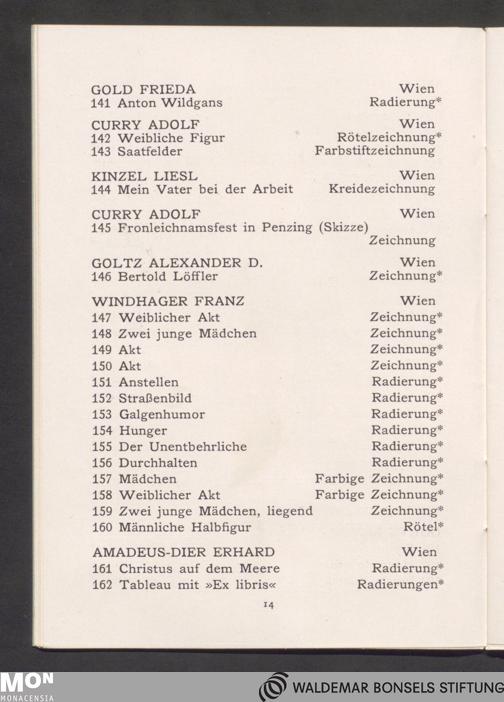 GOLD FRIEDA Wien
141 Anton Wildgans Radierung*

CURRY ADOLF Wien
142 Weibliche Figur Rötelzeichnung*
143 Saatfelder Farbstiftzeichnung

KINZEL LIESL Wien
144 Mein Vater bei der Arbeit Kreidezeichnung

CURRY ADOLF Wien
145 Fronleichnamsfest in Penzing (Skizze) Zeichnung

GOLTZ ALEXANDER D. Wien
146 Bertold Löffler Zeichnung*

WINDHAGER FRANZ Wien
147 Weiblicher Akt Zeichnung*
148 Zwei junge Mädchen Zeichnung*
149 Akt Zeichnung*
150 Akt Zeichnung*
151 Anstellen Radierung*
152 Straßenbild Radierung*
153 Galgenhumor Radierung*
154 Hunger Radierung*
155 Der Unentbehrliche Radierung*
156 Durchhalten Radierung*
157 Mädchen Farbige Zeichnung*
158 Weiblicher Akt Farbige Zeichnung*
159 Zwei junge Mädchen, liegend Zeichnung*
160 Männliche Halbfigur Rötel*

AMADEUS-DIER ERHARD Wien
161 Christus auf dem Meere Radierung*
162 Tableau mit »Ex libris« Radierungen*

14

MON
MONACENSIA

WALDEMAR BONSELS STIFTUNG